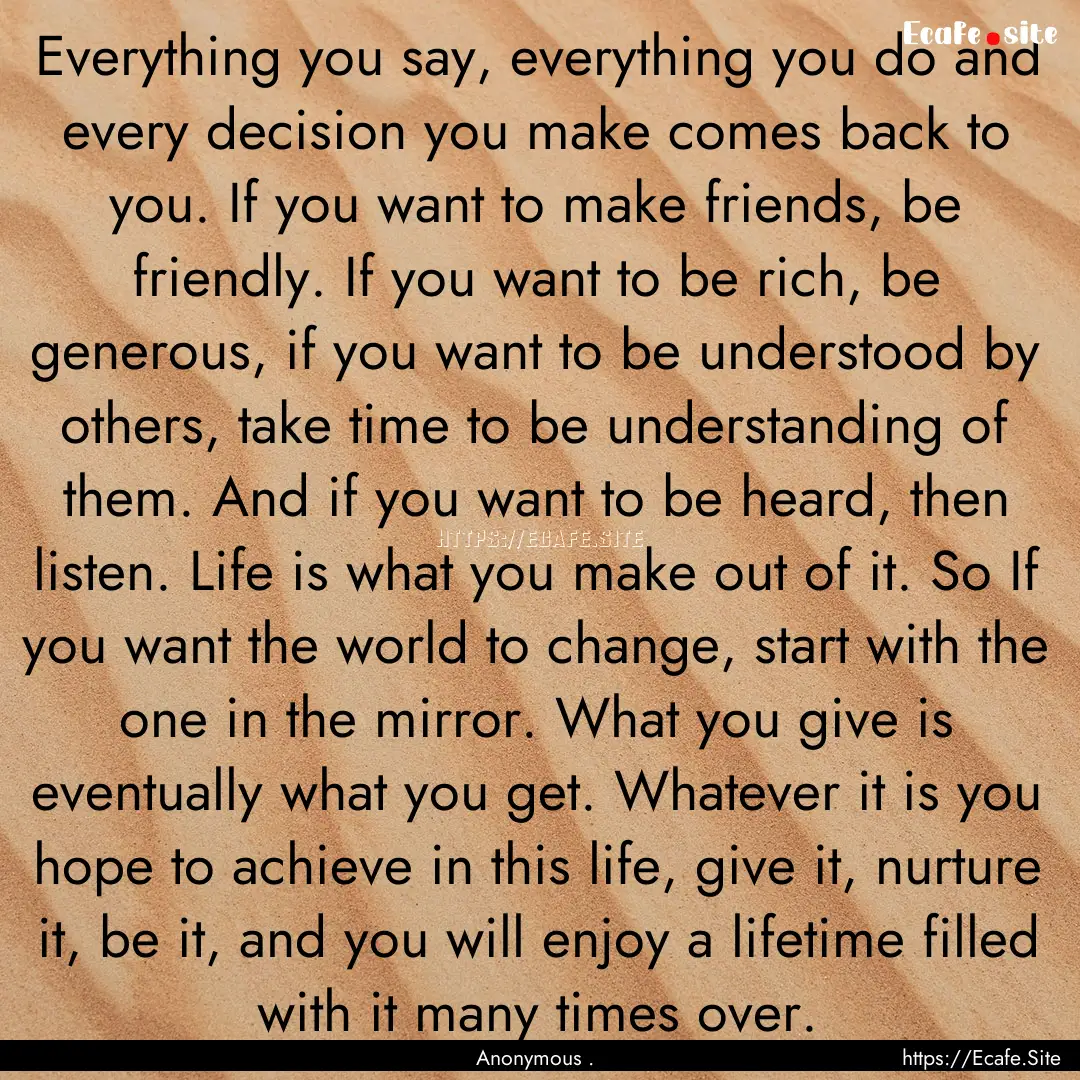 Ecafe.site

Everything you say, everything you do and every decision you make comes back to you. If you want to make friends, be friendly. If you want to be rich, be generous, if you want to be understood by others, take time to be understanding of them. And if you want to be heard, then listen. Life is what you make out of it. So If you want the world to change, start with the one in the mirror. What you give is eventually what you get. Whatever it is you hope to achieve in this life, give it, nurture it, be it, and you will enjoy a lifetime filled with it many times over.

HTTPS://ECAFE.SITE

Anonymous .

https://Ecafe.Site